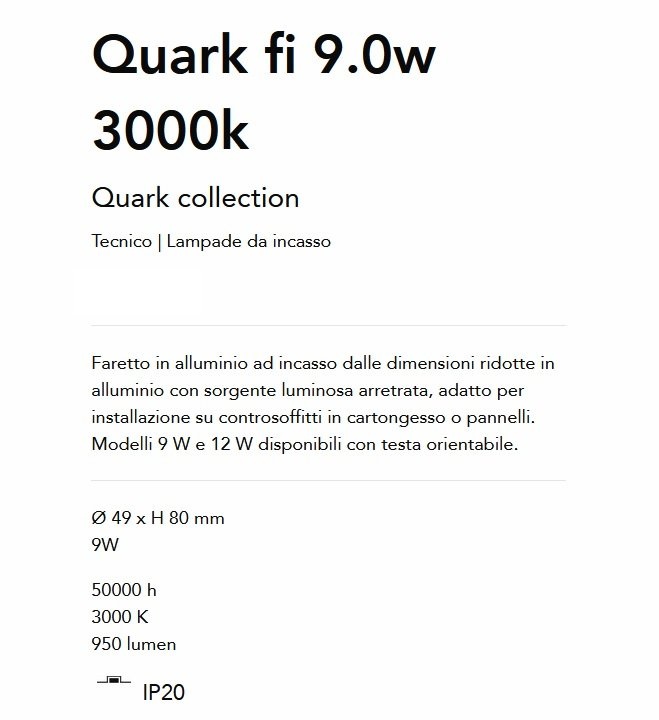 Quark fi 9.0w 3000k

Quark collection

Tecnico | Lampade da incasso

Faretto in alluminio ad incasso dalle dimensioni ridotte in alluminio con sorgente luminosa arretrata, adatto per installazione su controsoffitti in cartongesso o pannelli. Modelli 9 W e 12 W disponibili con testa orientabile.

Ø 49 x H 80 mm
9W

50000 h
3000 K
950 lumen

IP20